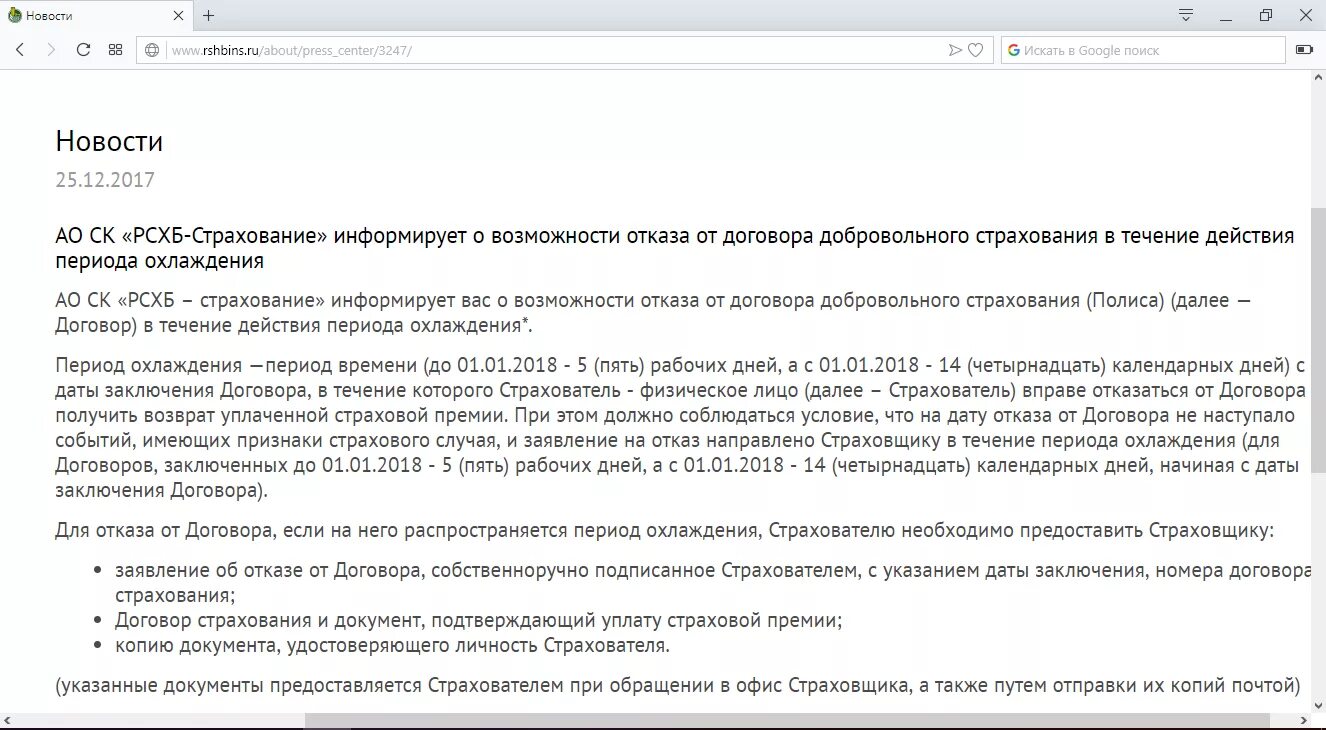 Новости
www.rshbins.ru/about/press_center/3247/
Искать в Google поиск

Новости
25.12.2017

АО СК «РСХБ-Страхование» информирует о возможности отказа от договора добровольного страхования в течение действия периода охлаждения

АО СК «РСХБ – страхование» информирует вас о возможности отказа от договора добровольного страхования (Полиса) (далее — Договор) в течение действия периода охлаждения*.

Период охлаждения —период времени (до 01.01.2018 - 5 (пять) рабочих дней, а с 01.01.2018 - 14 (четырнадцать) календарных дней) с даты заключения Договора, в течение которого Страхователь - физическое лицо (далее – Страхователь) вправе отказаться от Договора получить возврат уплаченной страховой премии. При этом должно соблюдаться условие, что на дату отказа от Договора не наступало событий, имеющих признаки страхового случая, и заявление на отказ направлено Страховщику в течение периода охлаждения (для Договоров, заключенных до 01.01.2018 - 5 (пять) рабочих дней, а с 01.01.2018 - 14 (четырнадцать) календарных дней, начиная с даты заключения Договора).

Для отказа от Договора, если на него распространяется период охлаждения, Страхователю необходимо предоставить Страховщику:

• заявление об отказе от Договора, собственноручно подписанное Страхователем, с указанием даты заключения, номера договора страхования;
• Договор страхования и документ, подтверждающий уплату страховой премии;
• копию документа, удостоверяющего личность Страхователя.

(указанные документы предоставляется Страхователем при обращении в офис Страховщика, а также путем отправки их копий почтой)